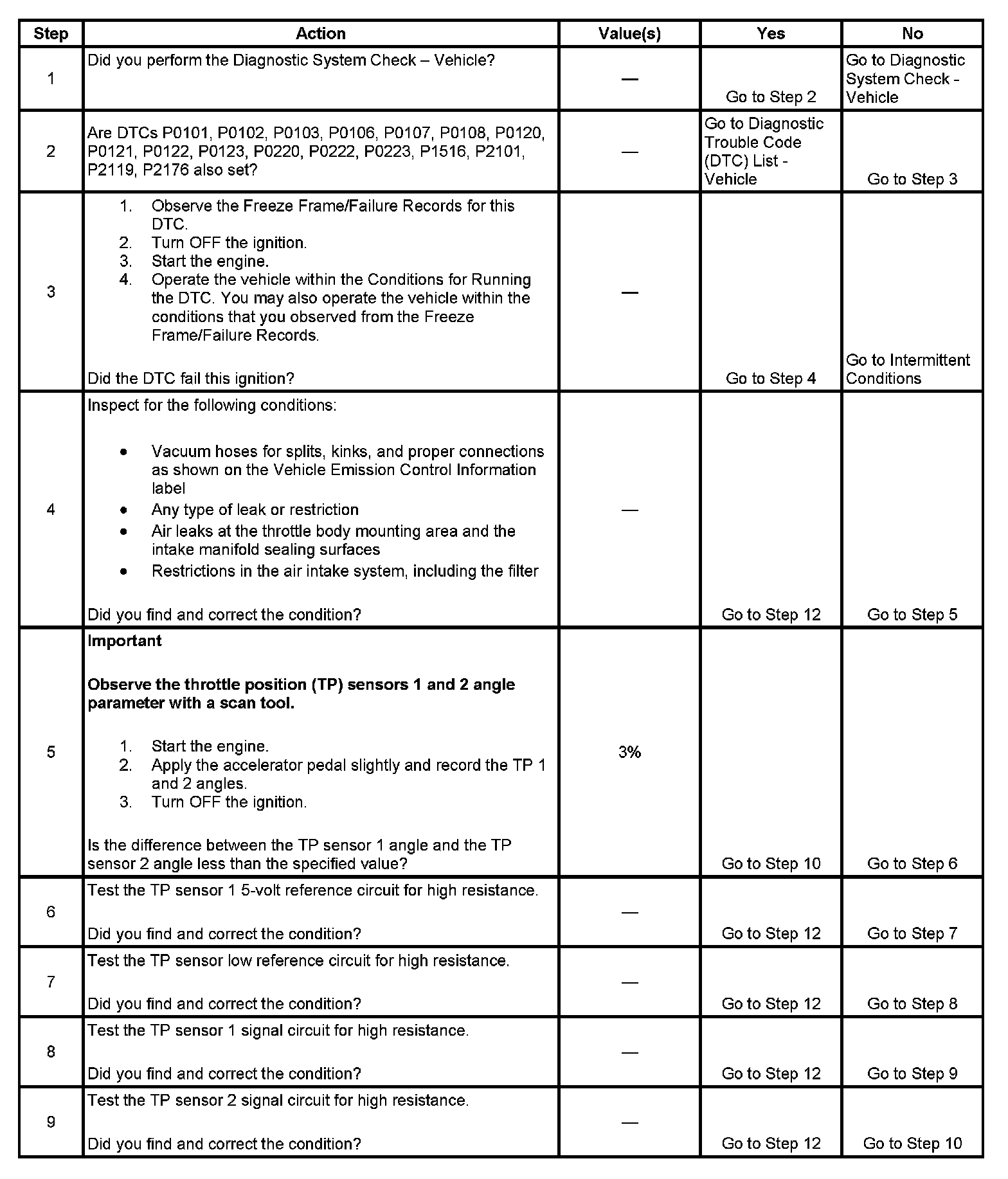 | Step | Action | Value(s) | Yes | No |
|---|---|---|---|---|
| 1 | Did you perform the Diagnostic System Check – Vehicle? | — | Go to Step 2 | Go to Diagnostic System Check - Vehicle |
| 2 | Are DTCs P0101, P0102, P0103, P0106, P0107, P0108, P0120, P0121, P0122, P0123, P0220, P0222, P0223, P1516, P2101, P2119, P2176 also set? | — | Go to Diagnostic Trouble Code (DTC) List - Vehicle | Go to Step 3 |
| 3 | 1. Observe the Freeze Frame/Failure Records for this DTC. 2. Turn OFF the ignition. 3. Start the engine. 4. Operate the vehicle within the Conditions for Running the DTC. You may also operate the vehicle within the conditions that you observed from the Freeze Frame/Failure Records. Did the DTC fail this ignition? | — | Go to Step 4 | Go to Intermittent Conditions |
| 4 | Inspect for the following conditions: • Vacuum hoses for splits, kinks, and proper connections as shown on the Vehicle Emission Control Information label • Any type of leak or restriction • Air leaks at the throttle body mounting area and the intake manifold sealing surfaces • Restrictions in the air intake system, including the filter Did you find and correct the condition? | — | Go to Step 12 | Go to Step 5 |
| 5 | **Important** **Observe the throttle position (TP) sensors 1 and 2 angle parameter with a scan tool.** 1. Start the engine. 2. Apply the accelerator pedal slightly and record the TP 1 and 2 angles. 3. Turn OFF the ignition. Is the difference between the TP sensor 1 angle and the TP sensor 2 angle less than the specified value? | 3% | Go to Step 10 | Go to Step 6 |
| 6 | Test the TP sensor 1 5-volt reference circuit for high resistance. Did you find and correct the condition? | — | Go to Step 12 | Go to Step 7 |
| 7 | Test the TP sensor low reference circuit for high resistance. Did you find and correct the condition? | — | Go to Step 12 | Go to Step 8 |
| 8 | Test the TP sensor 1 signal circuit for high resistance. Did you find and correct the condition? | — | Go to Step 12 | Go to Step 9 |
| 9 | Test the TP sensor 2 signal circuit for high resistance. Did you find and correct the condition? | — | Go to Step 12 | Go to Step 10 |